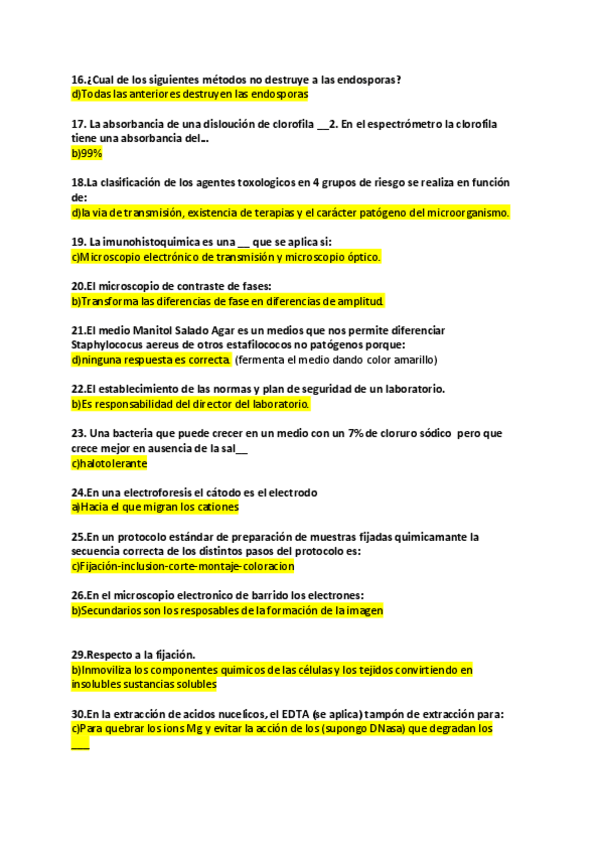 16.¿Cual de los siguientes métodos no destruye a las endosporas?
d)Todas las anteriores destruyen las endosporas

17. La absorbancia de una disloución de clorofila __2. En el espectrómetro la clorofila tiene una absorbancia del...
b)99%

18.La clasificación de los agentes toxologicos en 4 grupos de riesgo se realiza en función de:
d)la via de transmisión, existencia de terapias y el carácter patógeno del microorganismo.

19. La imunohistoquimica es una __ que se aplica si:
c)Microscopio electrónico de transmisión y microscopio óptico.

20.El microscopio de contraste de fases:
b)Transforma las diferencias de fase en diferencias de amplitud.

21.El medio Manitol Salado Agar es un medios que nos permite diferenciar Staphylococus aereus de otros estafilococos no patógenos porque:
d)ninguna respuesta es correcta. (fermenta el medio dando color amarillo)

22.El establecimiento de las normas y plan de seguridad de un laboratorio.
b)Es responsabilidad del director del laboratorio.

23. Una bacteria que puede crecer en un medio con un 7% de cloruro sódico pero que crece mejor en ausencia de la sal__
c)halotolerante

24.En una electroforesis el cátodo es el electrodo
a)Hacia el que migran los cationes

25.En un protocolo estándar de preparación de muestras fijadas quimicamante la secuencia correcta de los distintos pasos del protocolo es:
c)Fijación-inclusion-corte-montaje-coloracion

26.En el microscopio electronico de barrido los electrones:
b)Secundarios son los resposables de la formación de la imagen

29.Respecto a la fijación.
b)Inmoviliza los componentes quimicos de las células y los tejidos convirtiendo en insolubles sustancias solubles

30.En la extracción de acidos nucelicos, el EDTA (se aplica) tampón de extracción para:
c)Para quebrar los ions Mg y evitar la acción de los (supongo DNasa) que degradan los ___